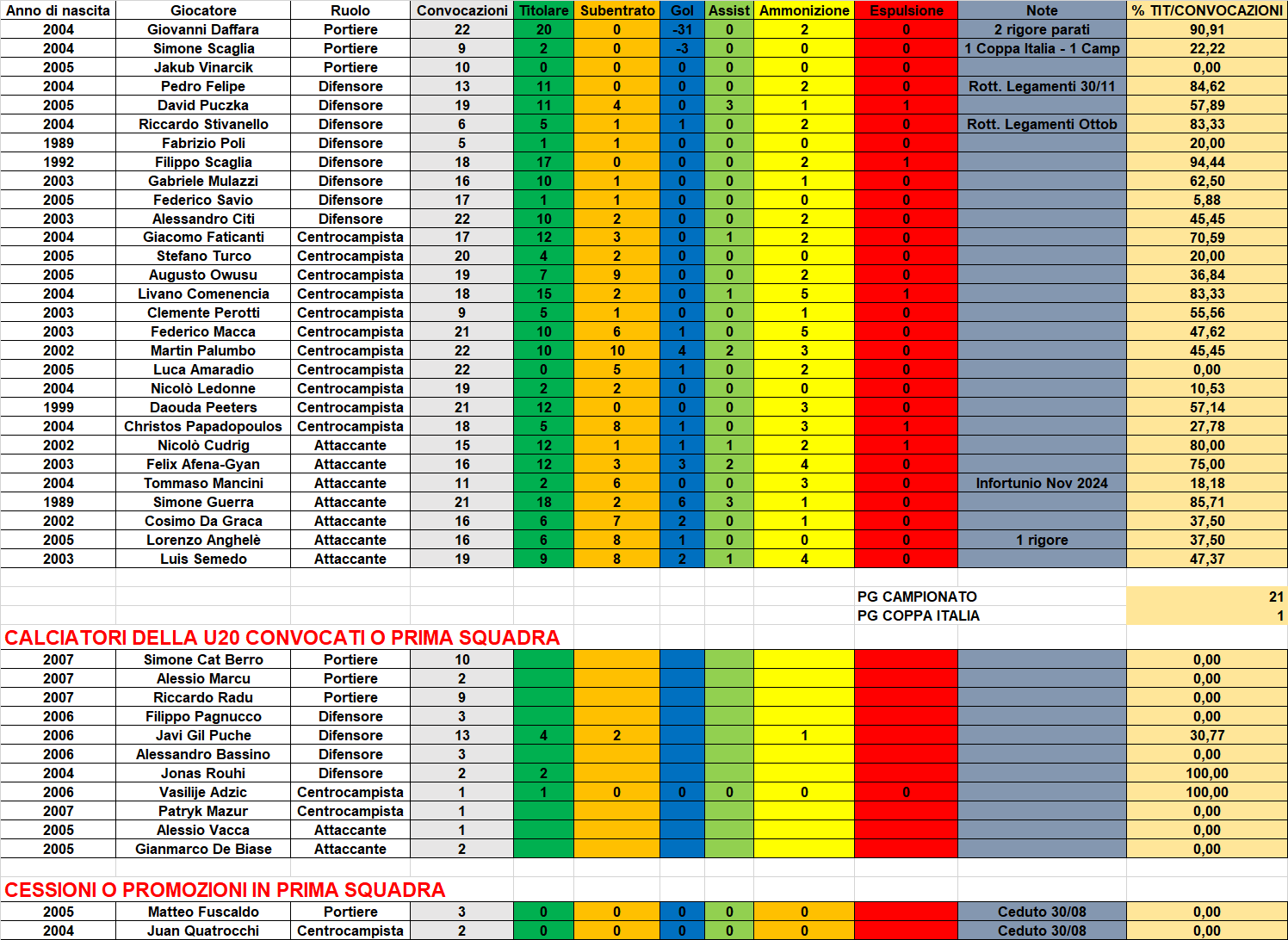 | Anno di nascita | Giocatore | Ruolo | Convocazioni | Titolare | Subentrato | Gol | Assist | Ammonizione | Espulsione | Note | % TIT/CONVOCAZIONI |
|---|---|---|---|---|---|---|---|---|---|---|---|
| 2004 | Giovanni Daffara | Portiere | 22 | 20 | 0 | -31 | 0 | 2 | 0 | 2 rigore parati | 90,91 |
| 2004 | Simone Scaglia | Portiere | 9 | 2 | 0 | -3 | 0 | 0 | 0 | 1 Coppa Italia - 1 Camp | 22,22 |
| 2005 | Jakub Vinarcik | Portiere | 10 | 0 | 0 | 0 | 0 | 0 | 0 | | 0,00 |
| 2004 | Pedro Felipe | Difensore | 13 | 11 | 0 | 0 | 0 | 2 | 0 | Rott. Legamenti 30/11 | 84,62 |
| 2005 | David Puczka | Difensore | 19 | 11 | 4 | 0 | 3 | 1 | 1 | | 57,89 |
| 2004 | Riccardo Stivanello | Difensore | 6 | 5 | 1 | 1 | 0 | 2 | 0 | Rott. Legamenti Ottob | 83,33 |
| 1989 | Fabrizio Poli | Difensore | 5 | 1 | 1 | 0 | 0 | 0 | 0 | | 20,00 |
| 1992 | Filippo Scaglia | Difensore | 18 | 17 | 0 | 0 | 0 | 2 | 1 | | 94,44 |
| 2003 | Gabriele Mulazzi | Difensore | 16 | 10 | 1 | 0 | 0 | 1 | 0 | | 62,50 |
| 2005 | Federico Savio | Difensore | 17 | 1 | 1 | 0 | 0 | 0 | 0 | | 5,88 |
| 2003 | Alessandro Citi | Difensore | 22 | 10 | 2 | 0 | 0 | 2 | 0 | | 45,45 |
| 2004 | Giacomo Faticanti | Centrocampista | 17 | 12 | 3 | 0 | 1 | 2 | 0 | | 70,59 |
| 2005 | Stefano Turco | Centrocampista | 20 | 4 | 2 | 0 | 0 | 0 | 0 | | 20,00 |
| 2005 | Augusto Owusu | Centrocampista | 19 | 7 | 9 | 0 | 0 | 2 | 0 | | 36,84 |
| 2004 | Livano Comenencia | Centrocampista | 18 | 15 | 2 | 0 | 1 | 5 | 1 | | 83,33 |
| 2003 | Clemente Perotti | Centrocampista | 9 | 5 | 1 | 0 | 0 | 1 | 0 | | 55,56 |
| 2003 | Federico Macca | Centrocampista | 21 | 10 | 6 | 1 | 0 | 5 | 0 | | 47,62 |
| 2002 | Martin Palumbo | Centrocampista | 22 | 10 | 10 | 4 | 2 | 3 | 0 | | 45,45 |
| 2005 | Luca Amaradio | Centrocampista | 22 | 0 | 5 | 1 | 0 | 2 | 0 | | 0,00 |
| 2004 | Nicolò Ledonne | Centrocampista | 19 | 2 | 2 | 0 | 0 | 0 | 0 | | 10,53 |
| 1999 | Daouda Peeters | Centrocampista | 21 | 12 | 0 | 0 | 0 | 3 | 0 | | 57,14 |
| 2004 | Christos Papadopoulos | Centrocampista | 18 | 5 | 8 | 1 | 0 | 3 | 1 | | 27,78 |
| 2002 | Nicolò Cudrig | Attaccante | 15 | 12 | 1 | 1 | 1 | 2 | 1 | | 80,00 |
| 2003 | Felix Afena-Gyan | Attaccante | 16 | 12 | 3 | 3 | 2 | 4 | 0 | | 75,00 |
| 2004 | Tommaso Mancini | Attaccante | 11 | 2 | 6 | 0 | 0 | 3 | 0 | Infortunio Nov 2024 | 18,18 |
| 1989 | Simone Guerra | Attaccante | 21 | 18 | 2 | 6 | 3 | 1 | 0 | | 85,71 |
| 2002 | Cosimo Da Graca | Attaccante | 16 | 6 | 7 | 2 | 0 | 1 | 0 | | 37,50 |
| 2005 | Lorenzo Anghelè | Attaccante | 16 | 6 | 8 | 1 | 0 | 0 | 0 | 1 rigore | 37,50 |
| 2003 | Luis Semedo | Attaccante | 19 | 9 | 8 | 2 | 1 | 4 | 0 | | 47,37 |

PG CAMPIONATO 21
PG COPPA ITALIA 1

CALCIATORI DELLA U20 CONVOCATI O PRIMA SQUADRA

| | | | | | | | | | | | |
|---|---|---|---|---|---|---|---|---|---|---|---|
| 2007 | Simone Cat Berro | Portiere | 10 | | | | | | | | 0,00 |
| 2007 | Alessio Marcu | Portiere | 2 | | | | | | | | 0,00 |
| 2007 | Riccardo Radu | Portiere | 9 | | | | | | | | 0,00 |
| 2006 | Filippo Pagnucco | Difensore | 3 | | | | | | | | 0,00 |
| 2006 | Javi Gil Puche | Difensore | 13 | 4 | 2 | | | 1 | | | 30,77 |
| 2006 | Alessandro Bassino | Difensore | 3 | | | | | | | | 0,00 |
| 2004 | Jonas Rouhi | Difensore | 2 | 2 | | | | | | | 100,00 |
| 2006 | Vasilije Adzic | Centrocampista | 1 | 1 | 0 | 0 | 0 | 0 | 0 | | 100,00 |
| 2007 | Patryk Mazur | Centrocampista | 1 | | | | | | | | 0,00 |
| 2005 | Alessio Vacca | Attaccante | 1 | | | | | | | | 0,00 |
| 2005 | Gianmarco De Biase | Attaccante | 2 | | | | | | | | 0,00 |

CESSIONI O PROMOZIONI IN PRIMA SQUADRA

| | | | | | | | | | | | |
|---|---|---|---|---|---|---|---|---|---|---|---|
| 2005 | Matteo Fuscaldo | Portiere | 3 | 0 | 0 | 0 | 0 | 0 | | Ceduto 30/08 | 0,00 |
| 2004 | Juan Quatrocchi | Centrocampista | 2 | 0 | 0 | 0 | 0 | 0 | | Ceduto 30/08 | 0,00 |